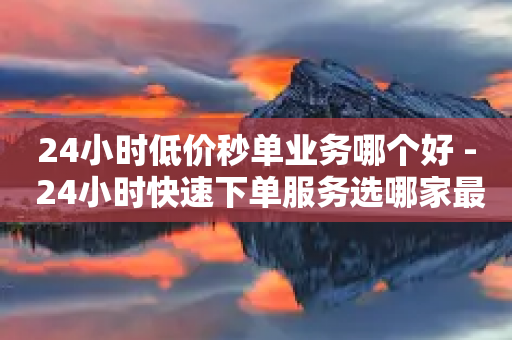 24小时低价秒单业务哪个好 - 24小时快速下单服务选哪家最